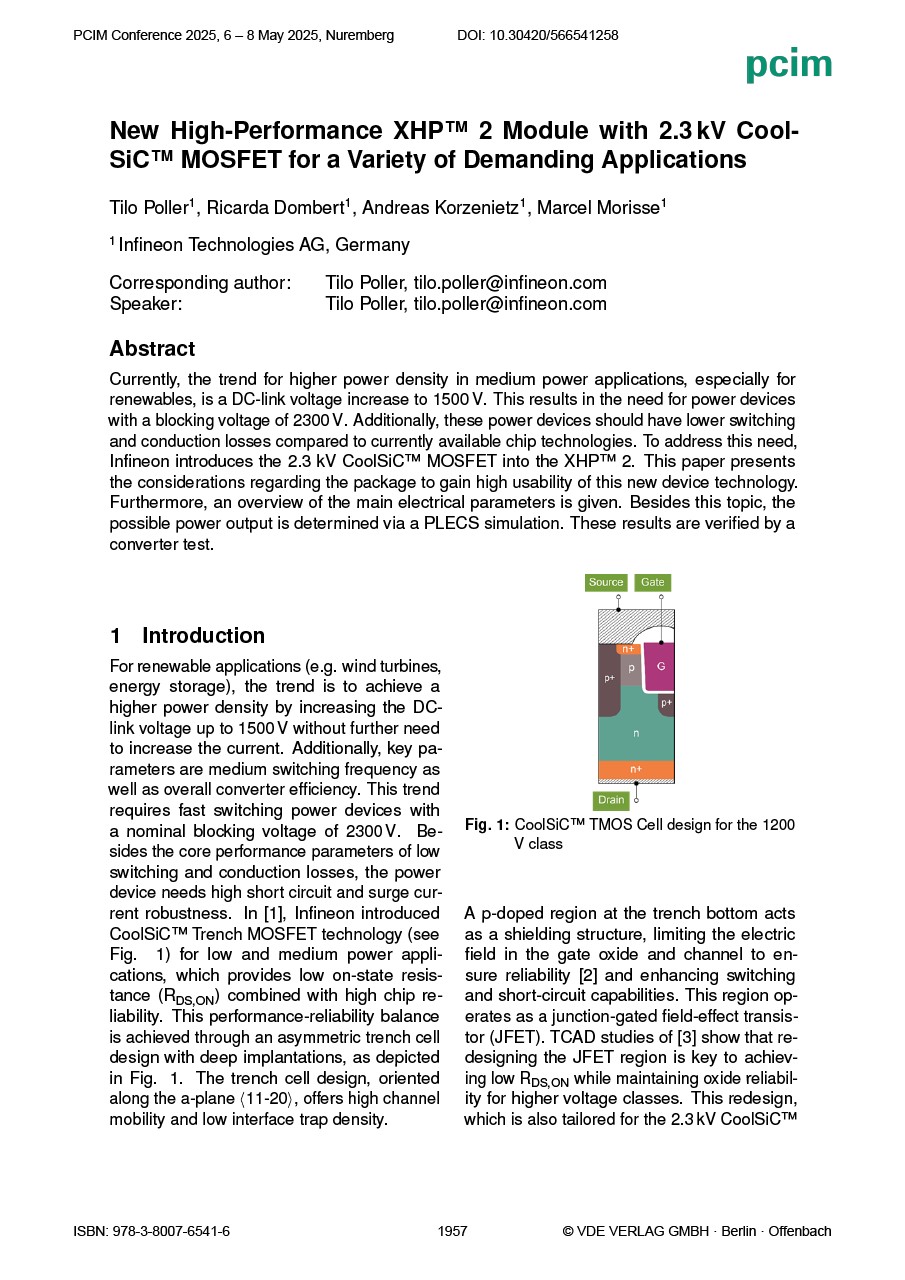 PCIM Conference 2025, 6 – 8 May 2025, Nuremberg DOI: 10.30420/566541258

pcim

New High-Performance XHP™ 2 Module with 2.3 kV CoolSiC™ MOSFET for a Variety of Demanding Applications

Tilo Poller$^1$, Ricarda Dombert$^1$, Andreas Korzenietz$^1$, Marcel Morisse$^1$

$^1$ Infineon Technologies AG, Germany

Corresponding author: Tilo Poller, tilo.poller@infineon.com
Speaker: Tilo Poller, tilo.poller@infineon.com

Abstract

Currently, the trend for higher power density in medium power applications, especially for renewables, is a DC-link voltage increase to 1500 V. This results in the need for power devices with a blocking voltage of 2300 V. Additionally, these power devices should have lower switching and conduction losses compared to currently available chip technologies. To address this need, Infineon introduces the 2.3 kV CoolSiC™ MOSFET into the XHP™ 2. This paper presents the considerations regarding the package to gain high usability of this new device technology. Furthermore, an overview of the main electrical parameters is given. Besides this topic, the possible power output is determined via a PLECS simulation. These results are verified by a converter test.

1 Introduction

For renewable applications (e.g. wind turbines, energy storage), the trend is to achieve a higher power density by increasing the DC-link voltage up to 1500 V without further need to increase the current. Additionally, key parameters are medium switching frequency as well as overall converter efficiency. This trend requires fast switching power devices with a nominal blocking voltage of 2300 V. Besides the core performance parameters of low switching and conduction losses, the power device needs high short circuit and surge current robustness. In [1], Infineon introduced CoolSiC™ Trench MOSFET technology (see Fig. 1) for low and medium power applications, which provides low on-state resistance ($R_{DS,ON}$) combined with high chip reliability. This performance-reliability balance is achieved through an asymmetric trench cell design with deep implantations, as depicted in Fig. 1. The trench cell design, oriented along the a-plane ⟨11-20⟩, offers high channel mobility and low interface trap density.

Source Gate
n+ p G p+ p+ n n+
Drain

Fig. 1: CoolSiC™ TMOS Cell design for the 1200 V class

A p-doped region at the trench bottom acts as a shielding structure, limiting the electric field in the gate oxide and channel to ensure reliability [2] and enhancing switching and short-circuit capabilities. This region operates as a junction-gated field-effect transistor (JFET). TCAD studies of [3] show that redesigning the JFET region is key to achieving low $R_{DS,ON}$ while maintaining oxide reliability for higher voltage classes. This redesign, which is also tailored for the 2.3 kV CoolSiC™

ISBN: 978-3-8007-6541-6 1957 © VDE VERLAG GMBH · Berlin · Offenbach